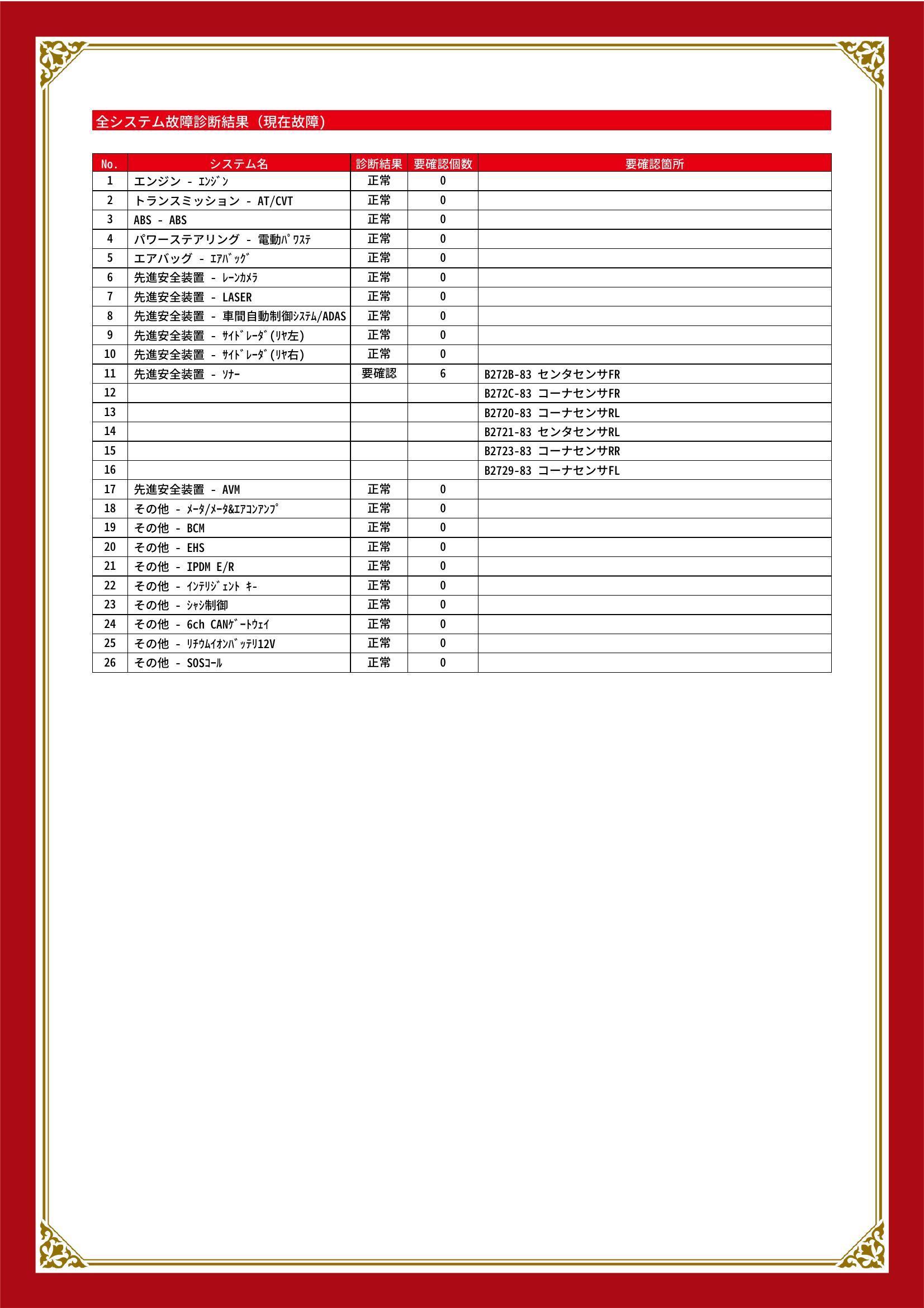 全システム故障診断結果（現在故障）

| No. | システム名 | 診断結果 | 要確認個数 | 要確認箇所 |
|---|---|---|---|---|
| 1 | エンジン - ｴﾝｼﾞﾝ | 正常 | 0 | |
| 2 | トランスミッション - AT/CVT | 正常 | 0 | |
| 3 | ABS - ABS | 正常 | 0 | |
| 4 | パワーステアリング - 電動ﾊﾟﾜｽﾃ | 正常 | 0 | |
| 5 | エアバッグ - ｴｱﾊﾞｯｸﾞ | 正常 | 0 | |
| 6 | 先進安全装置 - ﾚｰﾝｶﾒﾗ | 正常 | 0 | |
| 7 | 先進安全装置 - LASER | 正常 | 0 | |
| 8 | 先進安全装置 - 車間自動制御ｼｽﾃﾑ/ADAS | 正常 | 0 | |
| 9 | 先進安全装置 - ｻｲﾄﾞﾚｰﾀﾞ(ﾘﾔ左) | 正常 | 0 | |
| 10 | 先進安全装置 - ｻｲﾄﾞﾚｰﾀﾞ(ﾘﾔ右) | 正常 | 0 | |
| 11 | 先進安全装置 - ｿﾅｰ | 要確認 | 6 | B272B-83 センタセンサFR |
| 12 | | | | B272C-83 コーナセンサFR |
| 13 | | | | B2720-83 コーナセンサRL |
| 14 | | | | B2721-83 センタセンサRL |
| 15 | | | | B2723-83 コーナセンサRR |
| 16 | | | | B2729-83 コーナセンサFL |
| 17 | 先進安全装置 - AVM | 正常 | 0 | |
| 18 | その他 - ﾒｰﾀ/ﾒｰﾀ&ｴｱｺﾝｱﾝﾌﾟ | 正常 | 0 | |
| 19 | その他 - BCM | 正常 | 0 | |
| 20 | その他 - EHS | 正常 | 0 | |
| 21 | その他 - IPDM E/R | 正常 | 0 | |
| 22 | その他 - ｲﾝﾃﾘｼﾞｪﾝﾄ ｷｰ | 正常 | 0 | |
| 23 | その他 - ｼｬｼ制御 | 正常 | 0 | |
| 24 | その他 - 6ch CANｹﾞｰﾄｳｪｲ | 正常 | 0 | |
| 25 | その他 - ﾘﾁｳﾑｲｵﾝﾊﾞｯﾃﾘ12V | 正常 | 0 | |
| 26 | その他 - SOSｺｰﾙ | 正常 | 0 | |